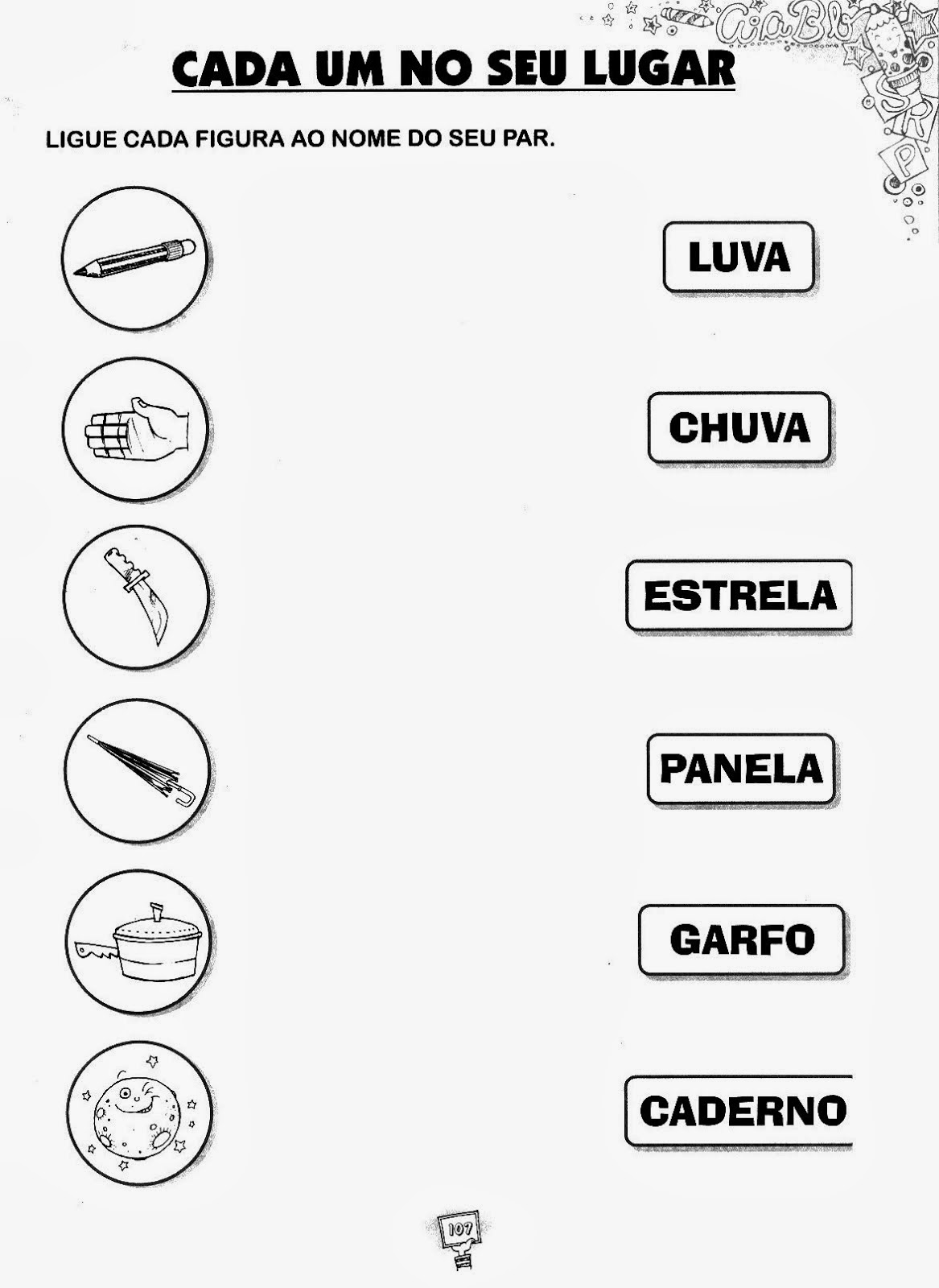 CADA UM NO SEU LUGAR

LIGUE CADA FIGURA AO NOME DO SEU PAR.

LUVA

CHUVA

ESTRELA

PANELA

GARFO

CADERNO

107